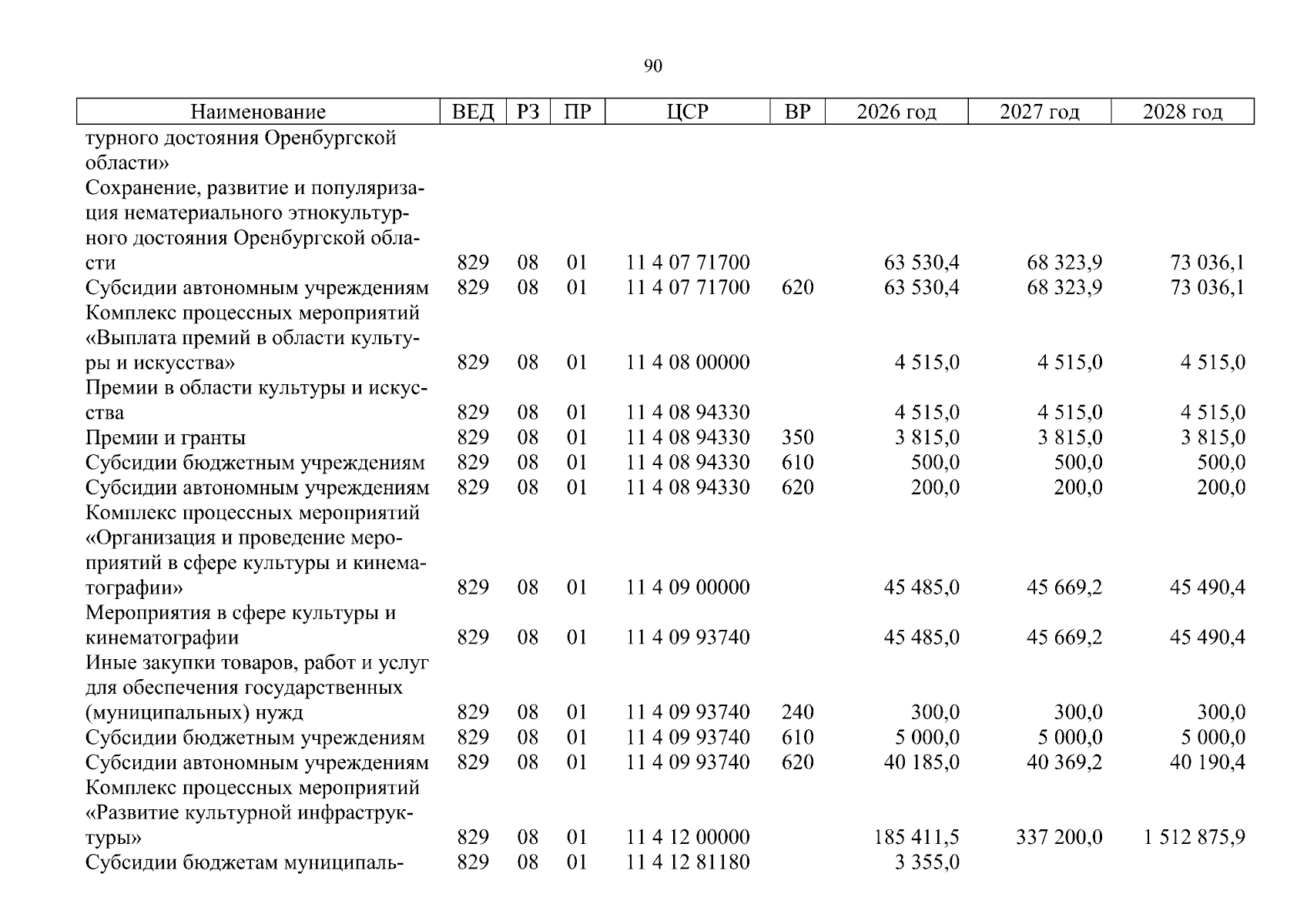 90

| Наименование | ВЕД | РЗ | ПР | ЦСР | ВР | 2026 год | 2027 год | 2028 год |
|---|---|---|---|---|---|---|---|---|
| турного достояния Оренбургской области» | | | | | | | | |
| Сохранение, развитие и популяризация нематериального этнокультурного достояния Оренбургской области | 829 | 08 | 01 | 11 4 07 71700 | | 63 530,4 | 68 323,9 | 73 036,1 |
| Субсидии автономным учреждениям | 829 | 08 | 01 | 11 4 07 71700 | 620 | 63 530,4 | 68 323,9 | 73 036,1 |
| Комплекс процессных мероприятий «Выплата премий в области культуры и искусства» | 829 | 08 | 01 | 11 4 08 00000 | | 4 515,0 | 4 515,0 | 4 515,0 |
| Премии в области культуры и искусства | 829 | 08 | 01 | 11 4 08 94330 | | 4 515,0 | 4 515,0 | 4 515,0 |
| Премии и гранты | 829 | 08 | 01 | 11 4 08 94330 | 350 | 3 815,0 | 3 815,0 | 3 815,0 |
| Субсидии бюджетным учреждениям | 829 | 08 | 01 | 11 4 08 94330 | 610 | 500,0 | 500,0 | 500,0 |
| Субсидии автономным учреждениям | 829 | 08 | 01 | 11 4 08 94330 | 620 | 200,0 | 200,0 | 200,0 |
| Комплекс процессных мероприятий «Организация и проведение мероприятий в сфере культуры и кинематографии» | 829 | 08 | 01 | 11 4 09 00000 | | 45 485,0 | 45 669,2 | 45 490,4 |
| Мероприятия в сфере культуры и кинематографии | 829 | 08 | 01 | 11 4 09 93740 | | 45 485,0 | 45 669,2 | 45 490,4 |
| Иные закупки товаров, работ и услуг для обеспечения государственных (муниципальных) нужд | 829 | 08 | 01 | 11 4 09 93740 | 240 | 300,0 | 300,0 | 300,0 |
| Субсидии бюджетным учреждениям | 829 | 08 | 01 | 11 4 09 93740 | 610 | 5 000,0 | 5 000,0 | 5 000,0 |
| Субсидии автономным учреждениям | 829 | 08 | 01 | 11 4 09 93740 | 620 | 40 185,0 | 40 369,2 | 40 190,4 |
| Комплекс процессных мероприятий «Развитие культурной инфраструктуры» | 829 | 08 | 01 | 11 4 12 00000 | | 185 411,5 | 337 200,0 | 1 512 875,9 |
| Субсидии бюджетам муниципаль- | 829 | 08 | 01 | 11 4 12 81180 | | 3 355,0 | | |